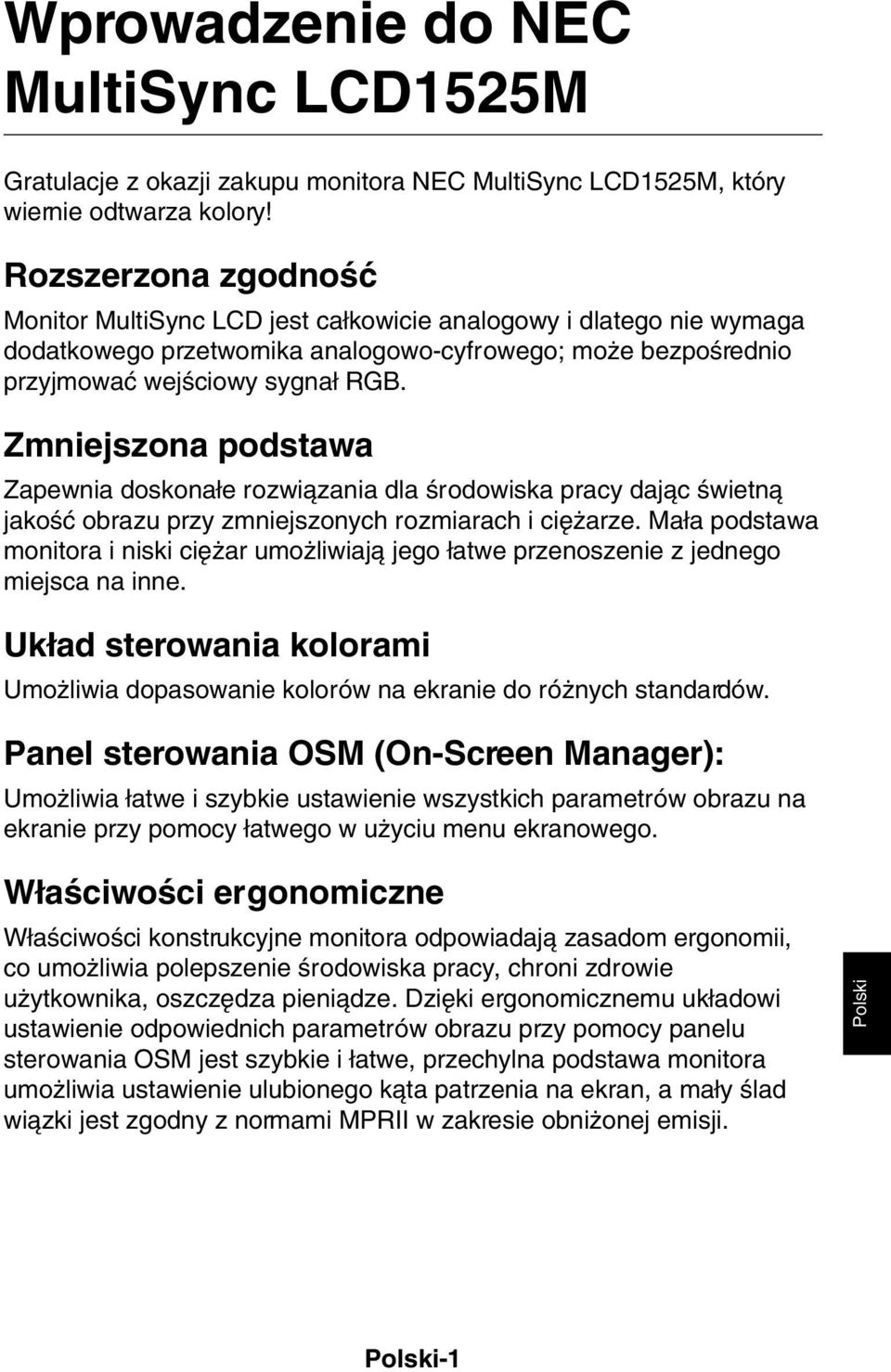 Wprowadzenie do NEC MultiSync LCD1525M

Gratulacje z okazji zakupu monitora NEC MultiSync LCD1525M, który wiernie odtwarza kolory!

Rozszerzona zgodność

Monitor MultiSync LCD jest całkowicie analogowy i dlatego nie wymaga dodatkowego przetwornika analogowo-cyfrowego; może bezpośrednio przyjmować wejściowy sygnał RGB.

Zmniejszona podstawa

Zapewnia doskonałe rozwiązania dla środowiska pracy dając świetną jakość obrazu przy zmniejszonych rozmiarach i ciężarze. Mała podstawa monitora i niski ciężar umożliwiają jego łatwe przenoszenie z jednego miejsca na inne.

Układ sterowania kolorami

Umożliwia dopasowanie kolorów na ekranie do różnych standardów.

Panel sterowania OSM (On-Screen Manager):

Umożliwia łatwe i szybkie ustawienie wszystkich parametrów obrazu na ekranie przy pomocy łatwego w użyciu menu ekranowego.

Właściwości ergonomiczne

Właściwości konstrukcyjne monitora odpowiadają zasadom ergonomii, co umożliwia polepszenie środowiska pracy, chroni zdrowie użytkownika, oszczędza pieniądze. Dzięki ergonomicznemu układowi ustawienie odpowiednich parametrów obrazu przy pomocy panelu sterowania OSM jest szybkie i łatwe, przechylna podstawa monitora umożliwia ustawienie ulubionego kąta patrzenia na ekran, a mały ślad wiązki jest zgodny z normami MPRII w zakresie obniżonej emisji.

Polski

Polski-1